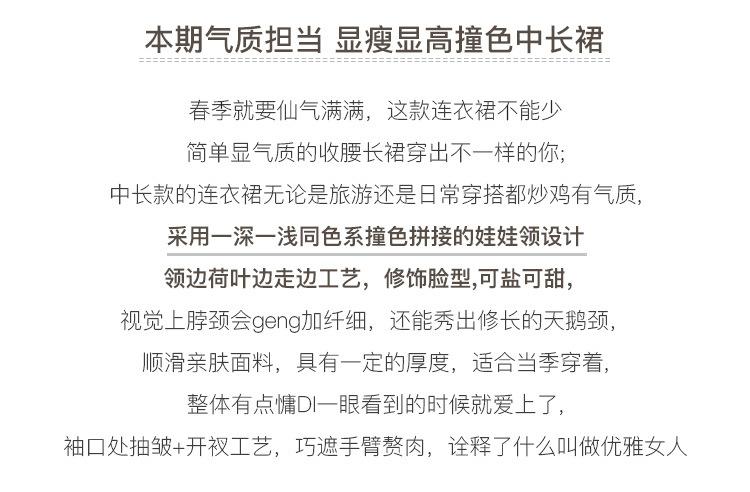 本期气质担当 显瘦显高撞色中长裙

春季就要仙气满满，这款连衣裙不能少

简单显气质的收腰长裙穿出不一样的你;

中长款的连衣裙无论是旅游还是日常穿搭都炒鸡有气质，

采用一深一浅同色系撞色拼接的娃娃领设计

领边荷叶边走边工艺，修饰脸型,可盐可甜，

视觉上脖颈会geng加纤细，还能秀出修长的天鹅颈，

顺滑亲肤面料，具有一定的厚度，适合当季穿着，

整体有点慵DI一眼看到的时候就爱上了，

袖口处抽皱+开衩工艺，巧遮手臂赘肉，诠释了什么叫做优雅女人